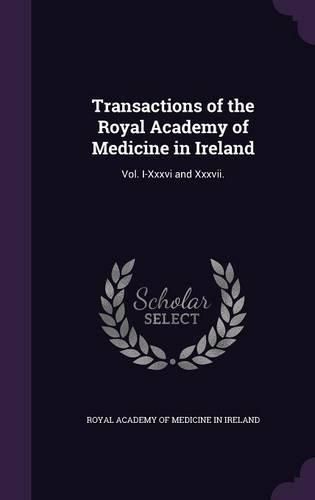 Transactions of the Royal Academy of Medicine in Ireland

Vol. I-Xxxvi and Xxxvii.

Scholar SELECT

ROYAL ACADEMY OF MEDICINE IN IRELAND